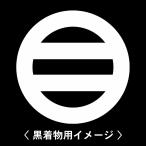 〈 黒着物用イメージ 〉